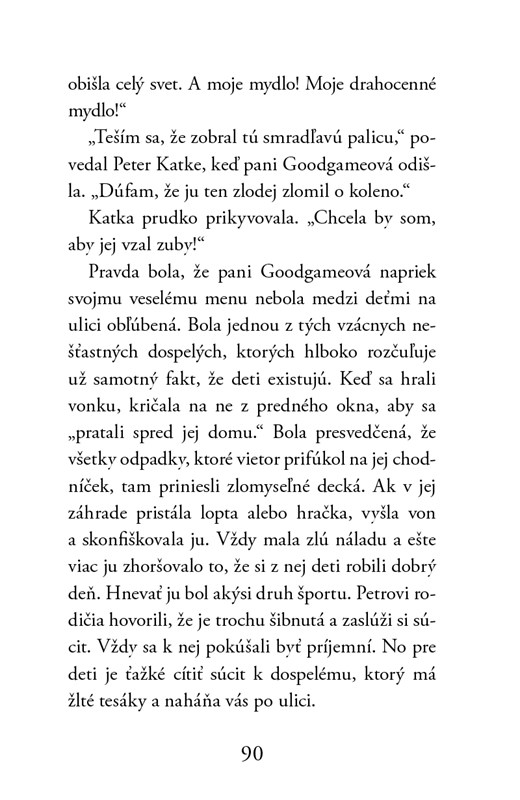 obišla celý svet. A moje mydlo! Moje drahocenné mydlo!“

„Teším sa, že zobral tú smradľavú palicu,“ povedal Peter Katke, keď pani Goodgameová odišla. „Dúfam, že ju ten zlodej zlomil o koleno.“

Katka prudko prikyvovala. „Chcela by som, aby jej vzal zuby!“

Pravda bola, že pani Goodgameová napriek svojmu veselému menu nebola medzi deťmi na ulici obľúbená. Bola jednou z tých vzácnych nešťastných dospelých, ktorých hlboko rozčuľuje už samotný fakt, že deti existujú. Keď sa hrali vonku, kričala na ne z predného okna, aby sa „pratali spred jej domu.“ Bola presvedčená, že všetky odpadky, ktoré vietor prifúkol na jej chodníček, tam priniesli zlomyseľné decká. Ak v jej záhrade pristála lopta alebo hračka, vyšla von a skonfiškovala ju. Vždy mala zlú náladu a ešte viac ju zhoršovalo to, že si z nej deti robili dobrý deň. Hnevať ju bol akýsi druh športu. Petrovi rodičia hovorili, že je trochu šibnutá a zaslúži si súcit. Vždy sa k nej pokúšali byť príjemní. No pre deti je ťažké cítiť súcit k dospelému, ktorý má žlté tesáky a naháňa vás po ulici.

90